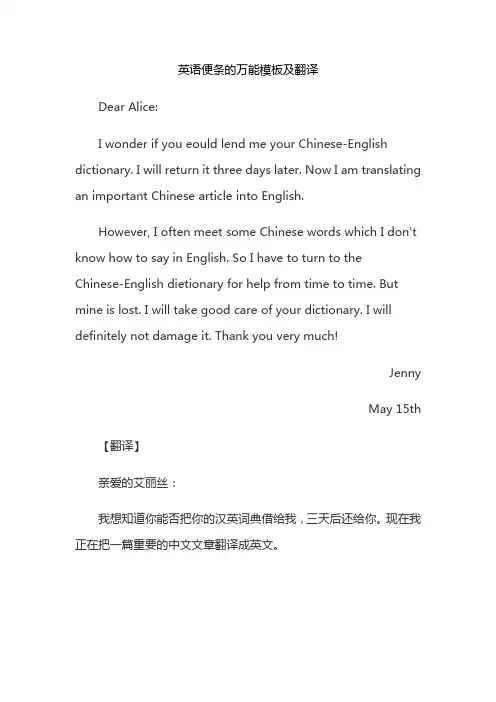 英语便条的万能模板及翻译

Dear Alice:

I wonder if you eould lend me your Chinese-English dictionary. I will return it three days later. Now I am translating an important Chinese article into English.

However, I often meet some Chinese words which I don't know how to say in English. So I have to turn to the Chinese-English dietionary for help from time to time. But mine is lost. I will take good care of your dictionary. I will definitely not damage it. Thank you very much!

Jenny

May 15th

【翻译】

亲爱的艾丽丝：

我想知道你能否把你的汉英词典借给我，三天后还给你。现在我正在把一篇重要的中文文章翻译成英文。